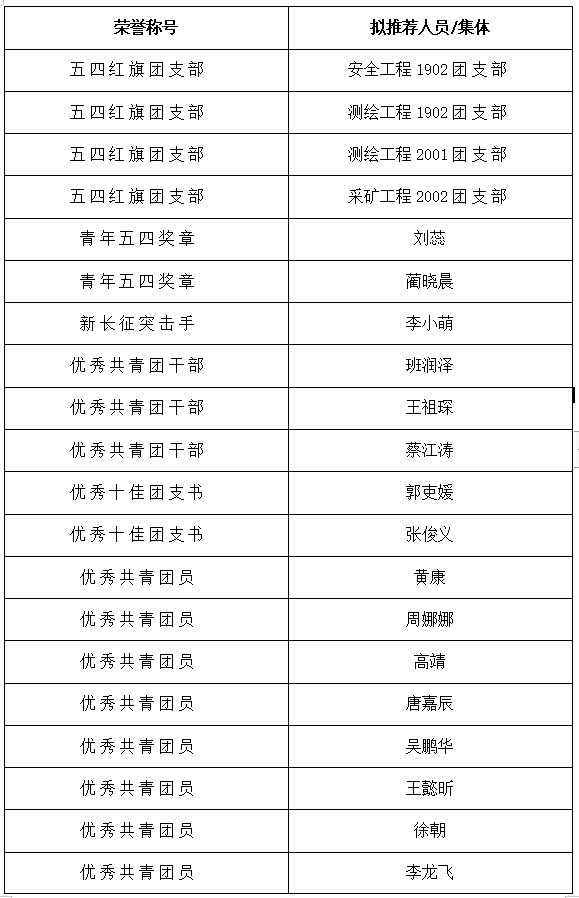 | 荣誉称号 | 拟推荐人员/集体 |
|---|---|
| 五四红旗团支部 | 安全工程 1902 团支部 |
| 五四红旗团支部 | 测绘工程 1902 团支部 |
| 五四红旗团支部 | 测绘工程 2001 团支部 |
| 五四红旗团支部 | 采矿工程 2002 团支部 |
| 青年五四奖章 | 刘蕊 |
| 青年五四奖章 | 蔺晓晨 |
| 新长征突击手 | 李小萌 |
| 优秀共青团干部 | 班润泽 |
| 优秀共青团干部 | 王祖琛 |
| 优秀共青团干部 | 蔡江涛 |
| 优秀十佳团支书 | 郭吏媛 |
| 优秀十佳团支书 | 张俊义 |
| 优秀共青团员 | 黄康 |
| 优秀共青团员 | 周娜娜 |
| 优秀共青团员 | 高靖 |
| 优秀共青团员 | 唐嘉辰 |
| 优秀共青团员 | 吴鹏华 |
| 优秀共青团员 | 王懿昕 |
| 优秀共青团员 | 徐朝 |
| 优秀共青团员 | 李龙飞 |